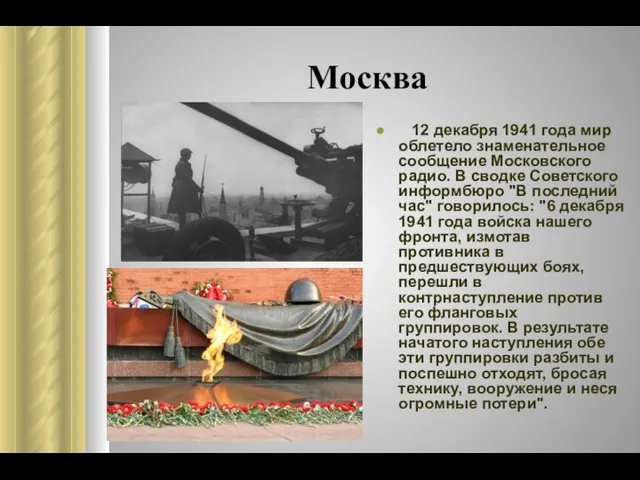 Москва

12 декабря 1941 года мир облетело знаменательное сообщение Московского радио. В сводке Советского информбюро "В последний час" говорилось: "6 декабря 1941 года войска нашего фронта, измотав противника в предшествующих боях, перешли в контрнаступление против его фланговых группировок. В результате начатого наступления обе эти группировки разбиты и поспешно отходят, бросая технику, вооружение и неся огромные потери".